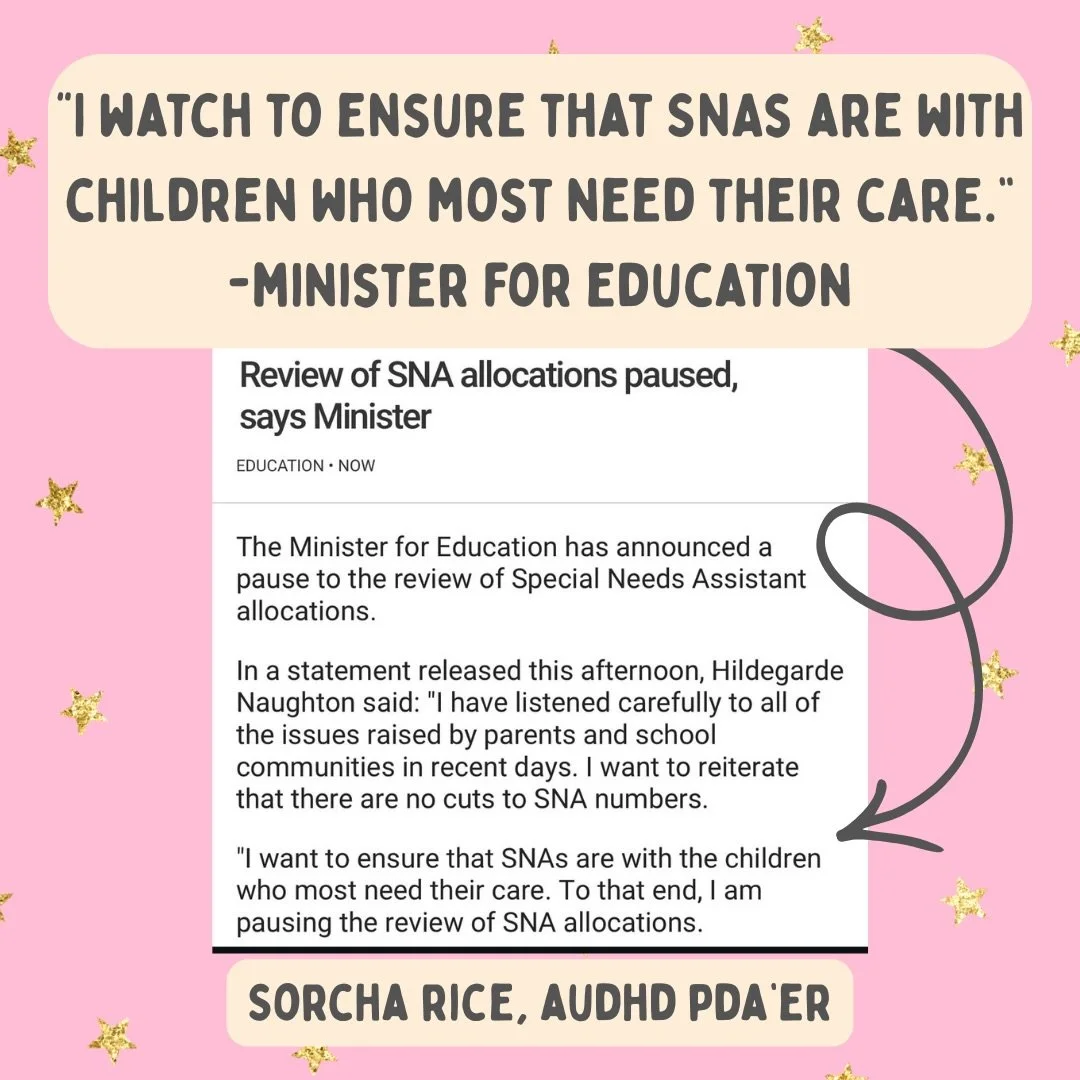 "I WATCH TO ENSURE THAT SNAS ARE WITH CHILDREN WHO MOST NEED THEIR CARE." -MINISTER FOR EDUCATION

Review of SNA allocations paused, says Minister

EDUCATION • NOW

The Minister for Education has announced a pause to the review of Special Needs Assistant allocations.

In a statement released this afternoon, Hildegarde Naughton said: "I have listened carefully to all of the issues raised by parents and school communities in recent days. I want to reiterate that there are no cuts to SNA numbers.

"I want to ensure that SNAs are with the children who most need their care. To that end, I am pausing the review of SNA allocations.

SORCHA RICE, AUDHD PDA'ER